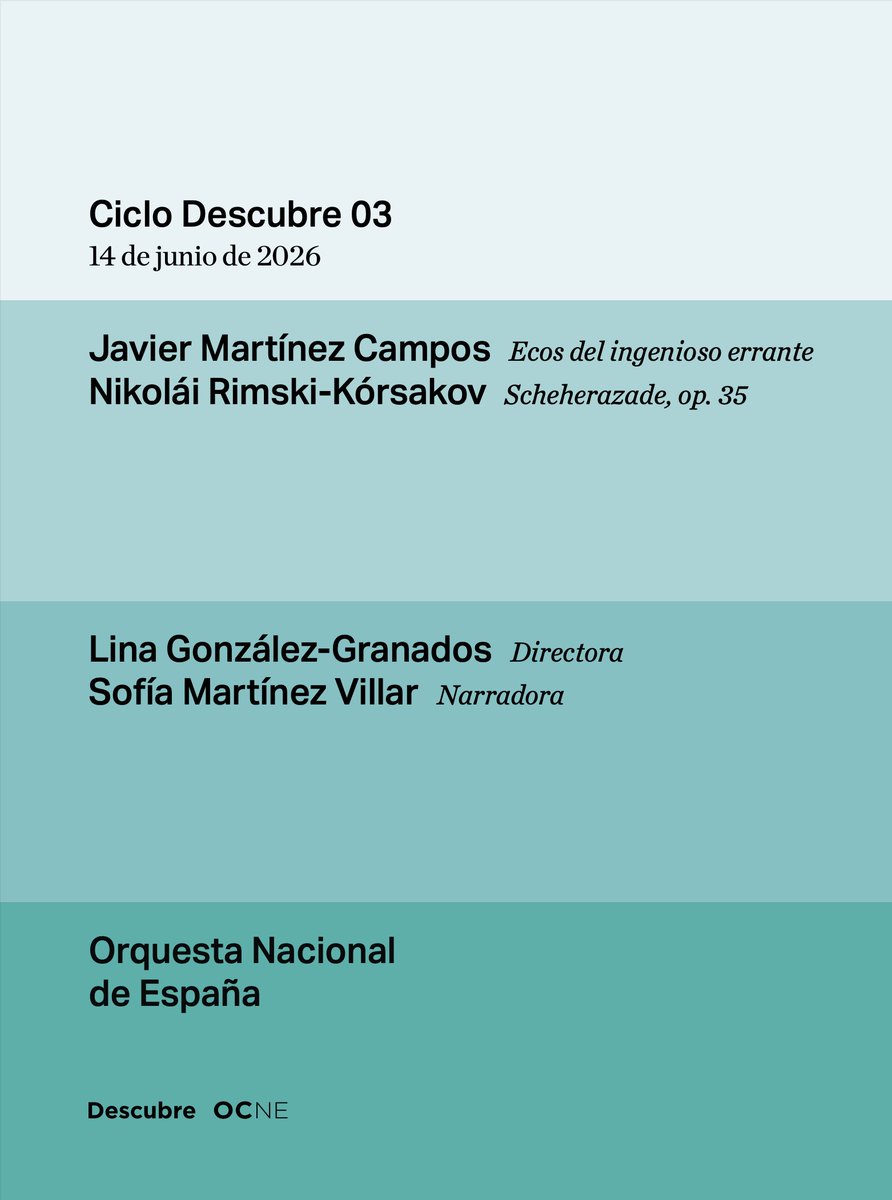 Ciclo Descubre 03
14 de junio de 2026

Javier Martínez Campos Ecos del ingenioso errante
Nikolái Rimski-Kórsakov Scheherazade, op. 35

Lina González-Granados Directora
Sofía Martínez Villar Narradora

Orquesta Nacional
de España

Descubre OCNE